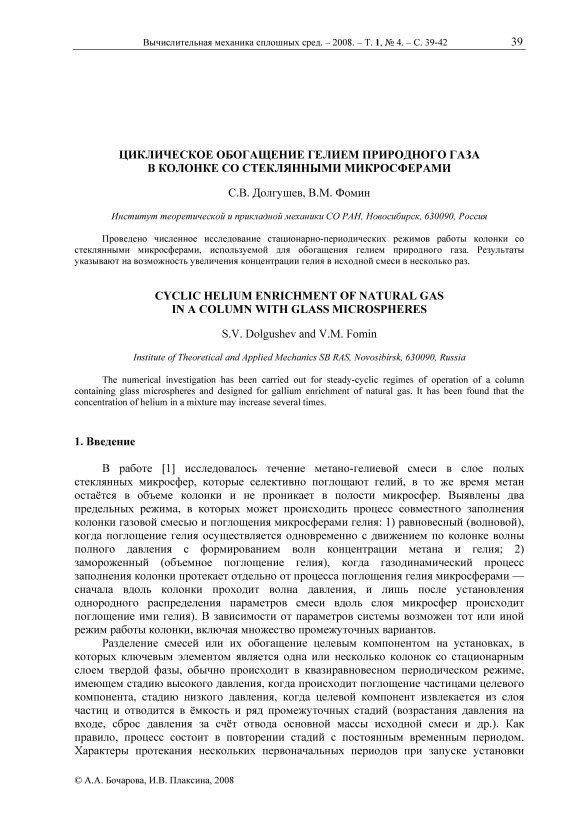 Вычислительная механика сплошных сред. – 2008. – Т. 1, № 4. – С. 39-42 39

ЦИКЛИЧЕСКОЕ ОБОГАЩЕНИЕ ГЕЛИЕМ ПРИРОДНОГО ГАЗА В КОЛОНКЕ СО СТЕКЛЯННЫМИ МИКРОСФЕРАМИ

С.В. Долгушев, В.М. Фомин

Институт теоретической и прикладной механики СО РАН, Новосибирск, 630090, Россия

Проведено численное исследование стационарно-периодических режимов работы колонки со стеклянными микросферами, используемой для обогащения гелием природного газа. Результаты указывают на возможность увеличения концентрации гелия в исходной смеси в несколько раз.

CYCLIC HELIUM ENRICHMENT OF NATURAL GAS IN A COLUMN WITH GLASS MICROSPHERES

S.V. Dolgushev and V.M. Fomin

Institute of Theoretical and Applied Mechanics SB RAS, Novosibirsk, 630090, Russia

The numerical investigation has been carried out for steady-cyclic regimes of operation of a column containing glass microspheres and designed for gallium enrichment of natural gas. It has been found that the concentration of helium in a mixture may increase several times.

1. Введение

В работе [1] исследовалось течение метано-гелиевой смеси в слое полых стеклянных микросфер, которые селективно поглощают гелий, в то же время метан остаётся в объеме колонки и не проникает в полости микросфер. Выявлены два предельных режима, в которых может происходить процесс совместного заполнения колонки газовой смесью и поглощения микросферами гелия: 1) равновесный (волновой), когда поглощение гелия осуществляется одновременно с движением по колонке волны полного давления с формированием волн концентрации метана и гелия; 2) замороженный (объемное поглощение гелия), когда газодинамический процесс заполнения колонки протекает отдельно от процесса поглощения гелия микросферами — сначала вдоль колонки проходит волна давления, и лишь после установления однородного распределения параметров смеси вдоль слоя микросфер происходит поглощение ими гелия). В зависимости от параметров системы возможен тот или иной режим работы колонки, включая множество промежуточных вариантов.

Разделение смесей или их обогащение целевым компонентом на установках, в которых ключевым элементом является одна или несколько колонок со стационарным слоем твердой фазы, обычно происходит в квазиравновесном периодическом режиме, имеющем стадию высокого давления, когда происходит поглощение частицами целевого компонента, стадию низкого давления, когда целевой компонент извлекается из слоя частиц и отводится в ёмкость и ряд промежуточных стадий (возрастания давления на входе, сброс давления за счёт отвода основной массы исходной смеси и др.). Как правило, процесс состоит в повторении стадий с постоянным временным периодом. Характеры протекания нескольких первоначальных периодов при запуске установки

© А.А. Бочарова, И.В. Плаксина, 2008